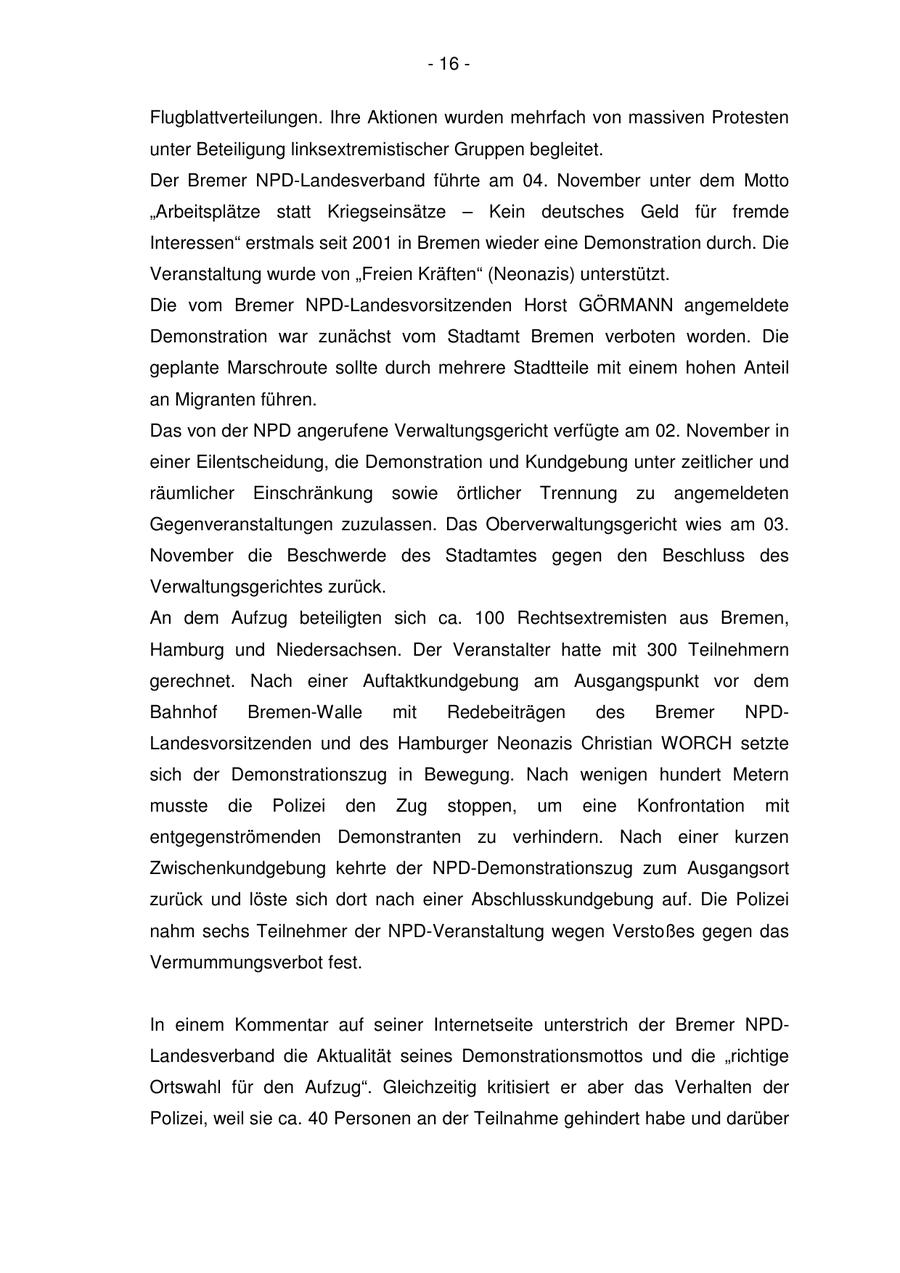 - 16 -

Flugblattverteilungen. Ihre Aktionen wurden mehrfach von massiven Protesten unter Beteiligung linksextremistischer Gruppen begleitet.
Der Bremer NPD-Landesverband führte am 04. November unter dem Motto „Arbeitsplätze statt Kriegseinsätze – Kein deutsches Geld für fremde Interessen“ erstmals seit 2001 in Bremen wieder eine Demonstration durch. Die Veranstaltung wurde von „Freien Kräften“ (Neonazis) unterstützt.
Die vom Bremer NPD-Landesvorsitzenden Horst GÖRMANN angemeldete Demonstration war zunächst vom Stadtamt Bremen verboten worden. Die geplante Marschroute sollte durch mehrere Stadtteile mit einem hohen Anteil an Migranten führen.
Das von der NPD angerufene Verwaltungsgericht verfügte am 02. November in einer Eilentscheidung, die Demonstration und Kundgebung unter zeitlicher und räumlicher Einschränkung sowie örtlicher Trennung zu angemeldeten Gegenveranstaltungen zuzulassen. Das Oberverwaltungsgericht wies am 03. November die Beschwerde des Stadtamtes gegen den Beschluss des Verwaltungsgerichtes zurück.
An dem Aufzug beteiligten sich ca. 100 Rechtsextremisten aus Bremen, Hamburg und Niedersachsen. Der Veranstalter hatte mit 300 Teilnehmern gerechnet. Nach einer Auftaktkundgebung am Ausgangspunkt vor dem Bahnhof Bremen-Walle mit Redebeiträgen des Bremer NPD-Landesvorsitzenden und des Hamburger Neonazis Christian WORCH setzte sich der Demonstrationszug in Bewegung. Nach wenigen hundert Metern musste die Polizei den Zug stoppen, um eine Konfrontation mit entgegenströmenden Demonstranten zu verhindern. Nach einer kurzen Zwischenkundgebung kehrte der NPD-Demonstrationszug zum Ausgangsort zurück und löste sich dort nach einer Abschlusskundgebung auf. Die Polizei nahm sechs Teilnehmer der NPD-Veranstaltung wegen Verstoßes gegen das Vermummungsverbot fest.

In einem Kommentar auf seiner Internetseite unterstrich der Bremer NPD-Landesverband die Aktualität seines Demonstrationsmottos und die „richtige Ortswahl für den Aufzug“. Gleichzeitig kritisiert er aber das Verhalten der Polizei, weil sie ca. 40 Personen an der Teilnahme gehindert habe und darüber